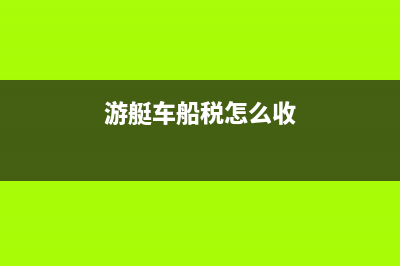 游艇车船税怎么收